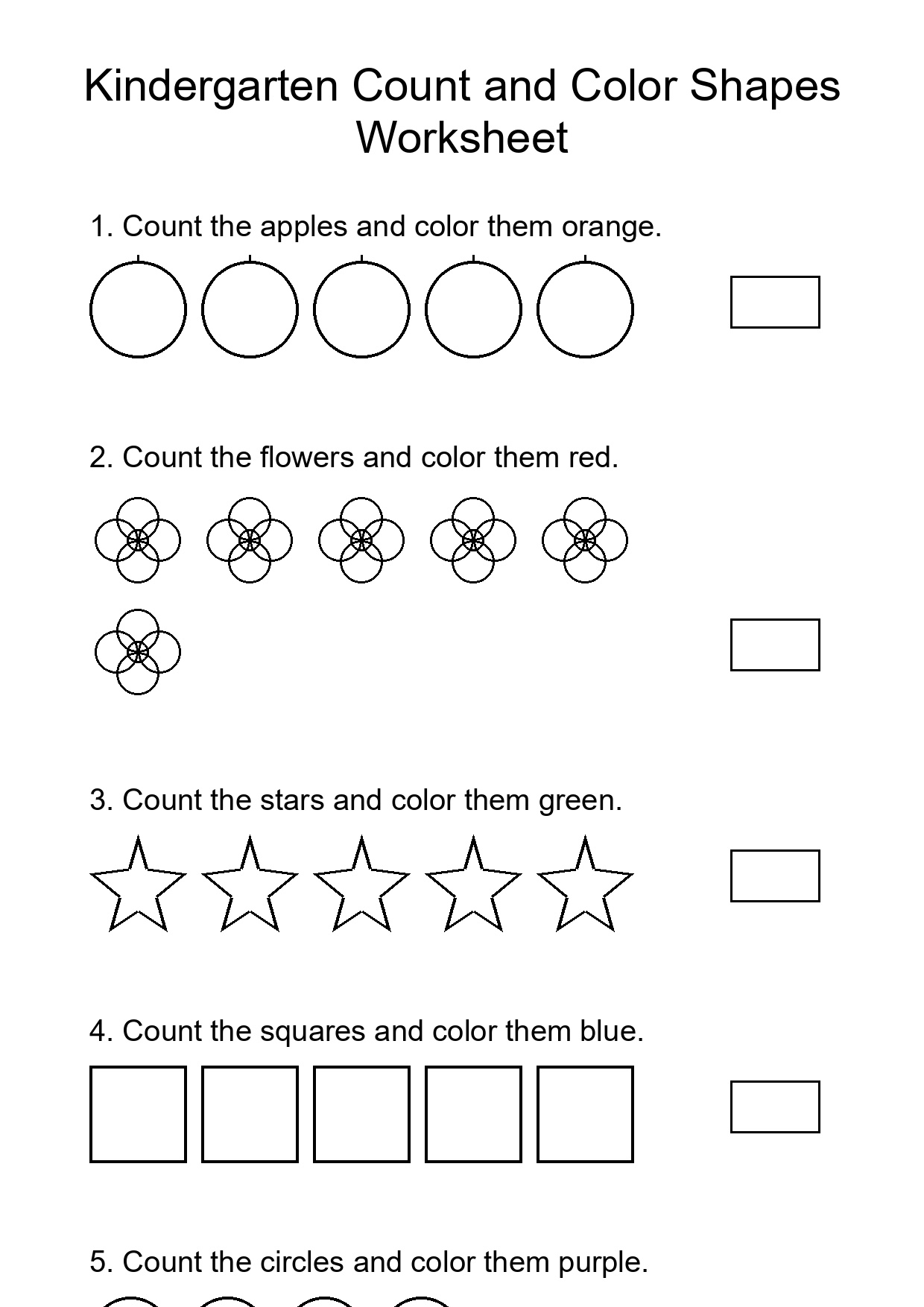 Kindergarten Count and Color Shapes Worksheet

1. Count the apples and color them orange.

2. Count the flowers and color them red.

3. Count the stars and color them green.

4. Count the squares and color them blue.

5. Count the circles and color them purple.